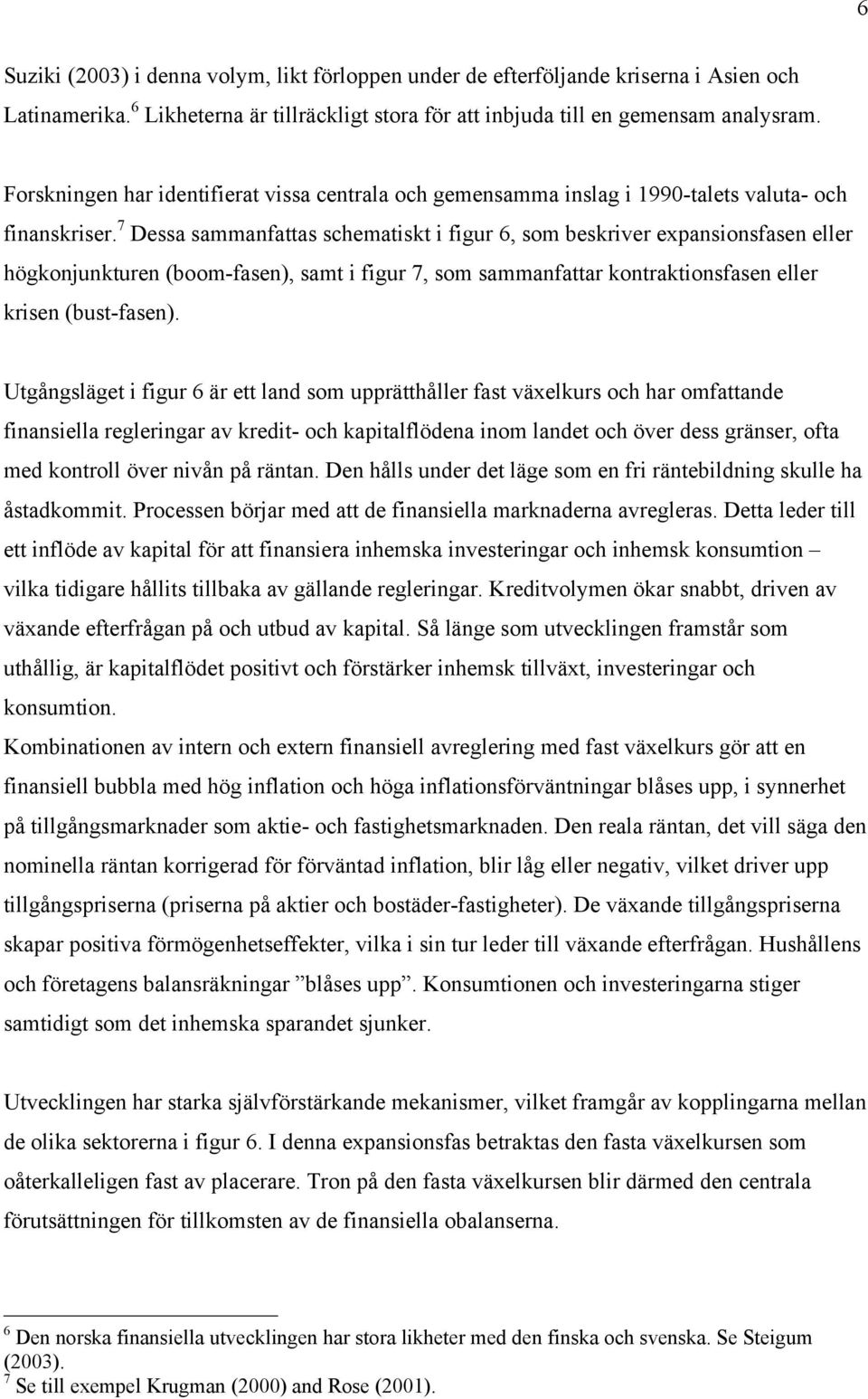 6

Suziki (2003) i denna volym, likt förloppen under de efterföljande kriserna i Asien och Latinamerika.$^6$ Likheterna är tillräckligt stora för att inbjuda till en gemensam analysram.

Forskningen har identifierat vissa centrala och gemensamma inslag i 1990-talets valuta- och finanskriser.$^7$ Dessa sammanfattas schematiskt i figur 6, som beskriver expansionsfasen eller högkonjunkturen (boom-fasen), samt i figur 7, som sammanfattar kontraktionsfasen eller krisen (bust-fasen).

Utgångsläget i figur 6 är ett land som upprätthåller fast växelkurs och har omfattande finansiella regleringar av kredit- och kapitalflödena inom landet och över dess gränser, ofta med kontroll över nivån på räntan. Den hålls under det läge som en fri räntebildning skulle ha åstadkommit. Processen börjar med att de finansiella marknaderna avregleras. Detta leder till ett inflöde av kapital för att finansiera inhemska investeringar och inhemsk konsumtion – vilka tidigare hållits tillbaka av gällande regleringar. Kreditvolymen ökar snabbt, driven av växande efterfrågan på och utbud av kapital. Så länge som utvecklingen framstår som uthållig, är kapitalflödet positivt och förstärker inhemsk tillväxt, investeringar och konsumtion.
Kombinationen av intern och extern finansiell avreglering med fast växelkurs gör att en finansiell bubbla med hög inflation och höga inflationsförväntningar blåses upp, i synnerhet på tillgångsmarknader som aktie- och fastighetsmarknaden. Den reala räntan, det vill säga den nominella räntan korrigerad för förväntad inflation, blir låg eller negativ, vilket driver upp tillgångspriserna (priserna på aktier och bostäder-fastigheter). De växande tillgångspriserna skapar positiva förmögenhetseffekter, vilka i sin tur leder till växande efterfrågan. Hushållens och företagens balansräkningar ”blåses upp”. Konsumtionen och investeringarna stiger samtidigt som det inhemska sparandet sjunker.

Utvecklingen har starka självförstärkande mekanismer, vilket framgår av kopplingarna mellan de olika sektorerna i figur 6. I denna expansionsfas betraktas den fasta växelkursen som oåterkalleligen fast av placerare. Tron på den fasta växelkursen blir därmed den centrala förutsättningen för tillkomsten av de finansiella obalanserna.

$^6$ Den norska finansiella utvecklingen har stora likheter med den finska och svenska. Se Steigum (2003).
$^7$ Se till exempel Krugman (2000) and Rose (2001).